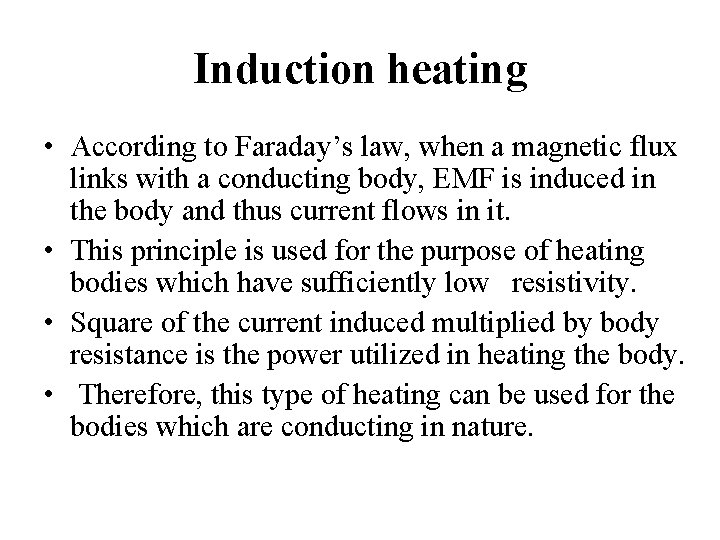 Induction heating

• According to Faraday’s law, when a magnetic flux links with a conducting body, EMF is induced in the body and thus current flows in it.
• This principle is used for the purpose of heating bodies which have sufficiently low resistivity.
• Square of the current induced multiplied by body resistance is the power utilized in heating the body.
• Therefore, this type of heating can be used for the bodies which are conducting in nature.